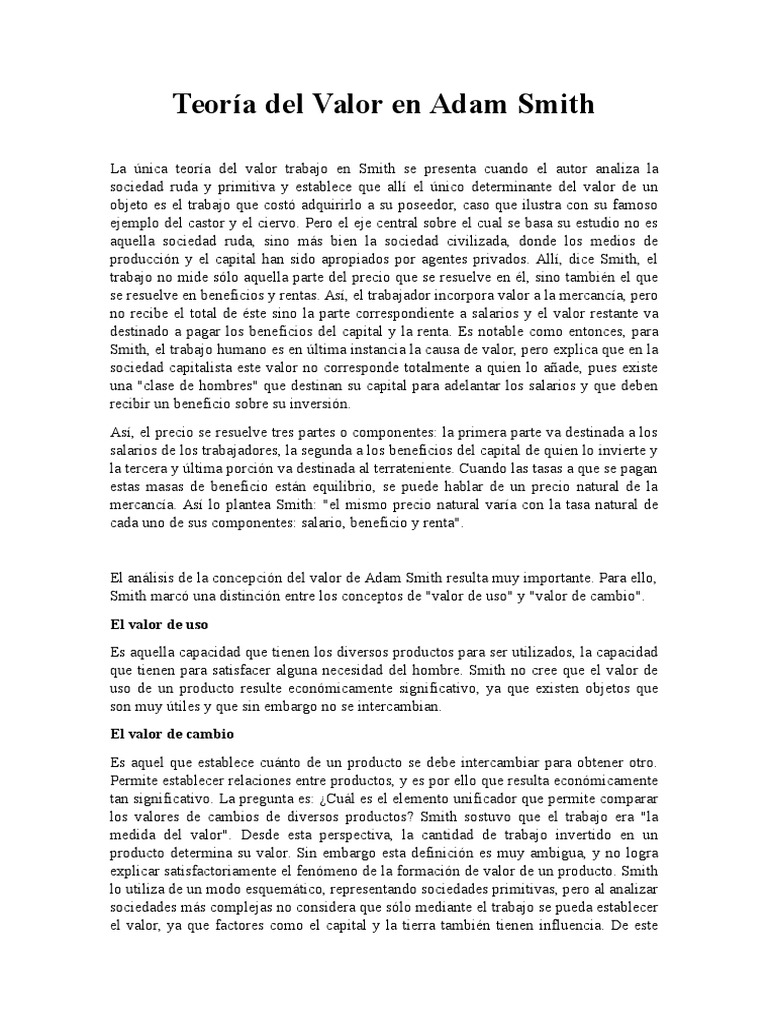 Teoría del Valor en Adam Smith

La única teoría del valor trabajo en Smith se presenta cuando el autor analiza la sociedad ruda y primitiva y establece que allí el único determinante del valor de un objeto es el trabajo que costó adquirirlo a su poseedor, caso que ilustra con su famoso ejemplo del castor y el ciervo. Pero el eje central sobre el cual se basa su estudio no es aquella sociedad ruda, sino más bien la sociedad civilizada, donde los medios de producción y el capital han sido apropiados por agentes privados. Allí, dice Smith, el trabajo no mide sólo aquella parte del precio que se resuelve en él, sino también el que se resuelve en beneficios y rentas. Así, el trabajador incorpora valor a la mercancía, pero no recibe el total de éste sino la parte correspondiente a salarios y el valor restante va destinado a pagar los beneficios del capital y la renta. Es notable como entonces, para Smith, el trabajo humano es en última instancia la causa de valor, pero explica que en la sociedad capitalista este valor no corresponde totalmente a quien lo añade, pues existe una "clase de hombres" que destinan su capital para adelantar los salarios y que deben recibir un beneficio sobre su inversión.

Así, el precio se resuelve tres partes o componentes: la primera parte va destinada a los salarios de los trabajadores, la segunda a los beneficios del capital de quien lo invierte y la tercera y última porción va destinada al terrateniente. Cuando las tasas a que se pagan estas masas de beneficio están equilibrio, se puede hablar de un precio natural de la mercancía. Así lo plantea Smith: "el mismo precio natural varía con la tasa natural de cada uno de sus componentes: salario, beneficio y renta".

El análisis de la concepción del valor de Adam Smith resulta muy importante. Para ello, Smith marcó una distinción entre los conceptos de "valor de uso" y "valor de cambio".

El valor de uso

Es aquella capacidad que tienen los diversos productos para ser utilizados, la capacidad que tienen para satisfacer alguna necesidad del hombre. Smith no cree que el valor de uso de un producto resulte económicamente significativo, ya que existen objetos que son muy útiles y que sin embargo no se intercambian.

El valor de cambio

Es aquel que establece cuánto de un producto se debe intercambiar para obtener otro. Permite establecer relaciones entre productos, y es por ello que resulta económicamente tan significativo. La pregunta es: ¿Cuál es el elemento unificador que permite comparar los valores de cambios de diversos productos? Smith sostuvo que el trabajo era "la medida del valor". Desde esta perspectiva, la cantidad de trabajo invertido en un producto determina su valor. Sin embargo esta definición es muy ambigua, y no logra explicar satisfactoriamente el fenómeno de la formación de valor de un producto. Smith lo utiliza de un modo esquemático, representando sociedades primitivas, pero al analizar sociedades más complejas no considera que sólo mediante el trabajo se pueda establecer el valor, ya que factores como el capital y la tierra también tienen influencia. De este